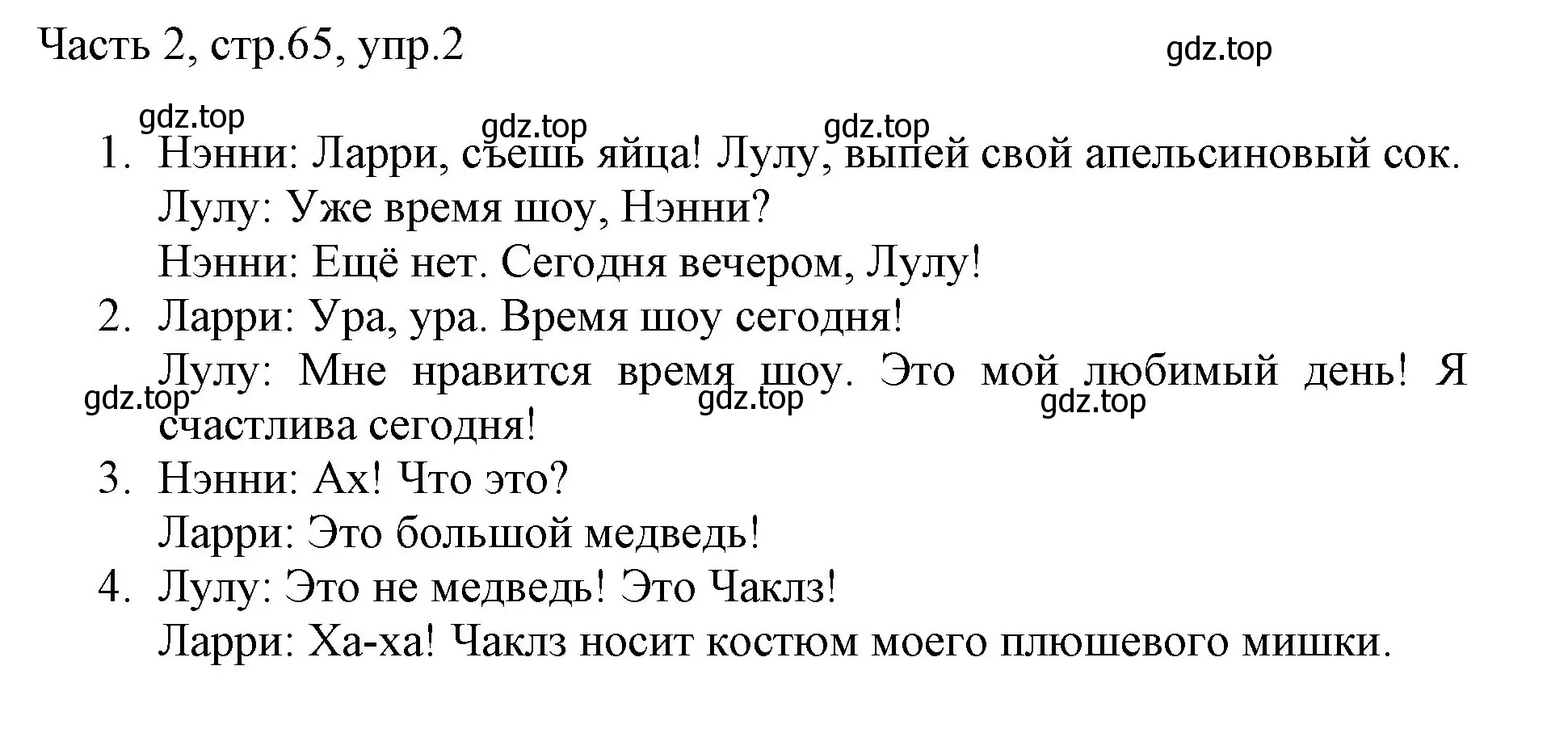 Часть 2, стр.65, упр.2

gdz.top

gdz.top
gdz.top
gdz.top

1. Нэнни: Ларри, съешь яйца! Лулу, выпей свой апельсиновый сок.
Лулу: Уже время шоу, Нэнни?
Нэнни: Ещё нет. Сегодня вечером, Лулу!
2. Ларри: Ура, ура. Время шоу сегодня!
Лулу: Мне нравится время шоу. Это мой любимый день! Я счастлива сегодня!

gdz.top
gdz.top
gdz.top

3. Нэнни: Ах! Что это?
Ларри: Это большой медведь!
4. Лулу: Это не медведь! Это Чаклз!
Ларри: Ха-ха! Чаклз носит костюм моего плюшевого мишки.